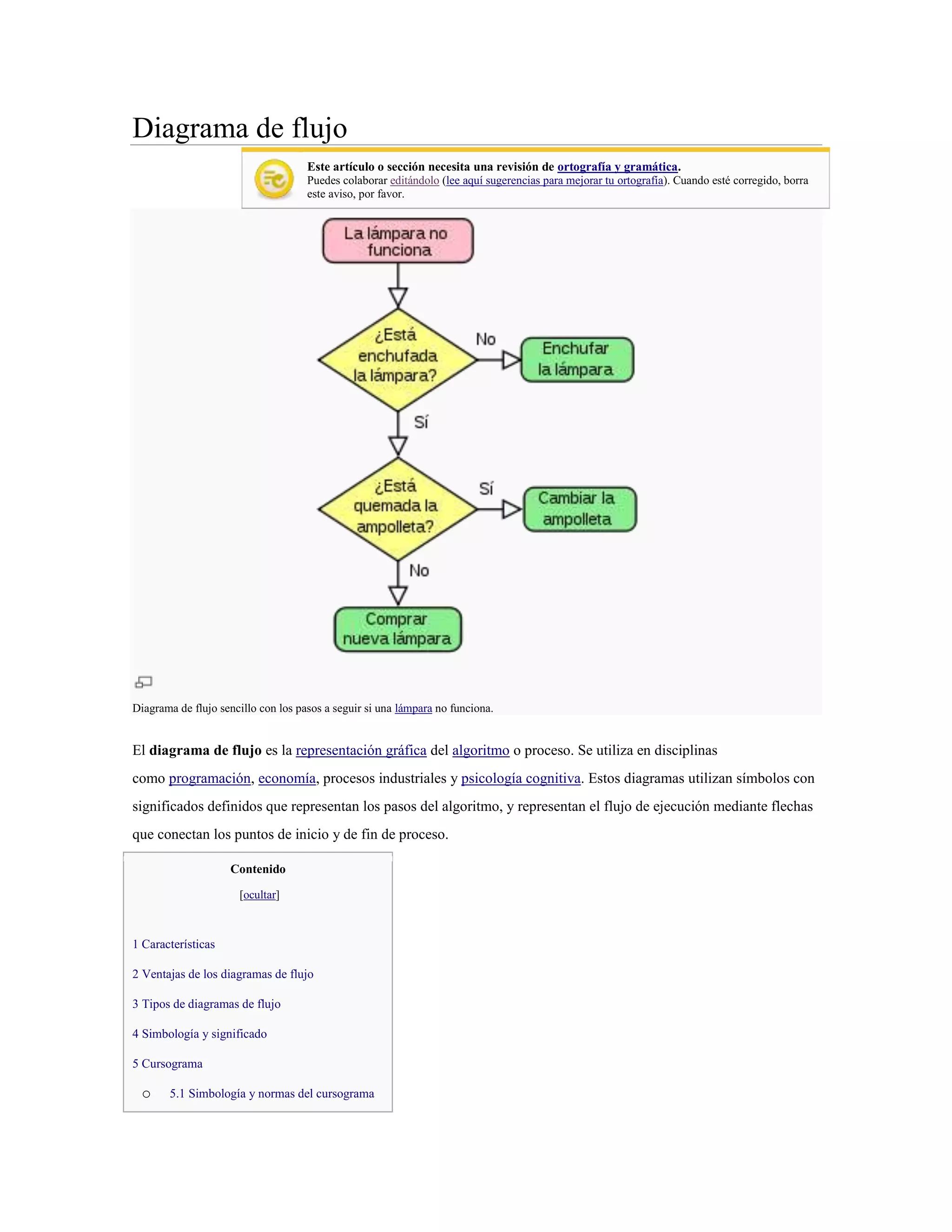 Diagrama de flujo

Este artículo o sección necesita una revisión de ortografía y gramática.
Puedes colaborar editándolo (lee aquí sugerencias para mejorar tu ortografía). Cuando esté corregido, borra este aviso, por favor.

La lámpara no funciona

¿Está enchufada la lámpara?

No

Enchufar la lámpara

Sí

¿Está quemada la ampolleta?

Sí

Cambiar la ampolleta

No

Comprar nueva lámpara

Diagrama de flujo sencillo con los pasos a seguir si una lámpara no funciona.

El diagrama de flujo es la representación gráfica del algoritmo o proceso. Se utiliza en disciplinas como programación, economía, procesos industriales y psicología cognitiva. Estos diagramas utilizan símbolos con significados definidos que representan los pasos del algoritmo, y representan el flujo de ejecución mediante flechas que conectan los puntos de inicio y de fin de proceso.

Contenido

[ocultar]

1 Características

2 Ventajas de los diagramas de flujo

3 Tipos de diagramas de flujo

4 Simbología y significado

5 Cursograma

○ 5.1 Simbología y normas del cursograma